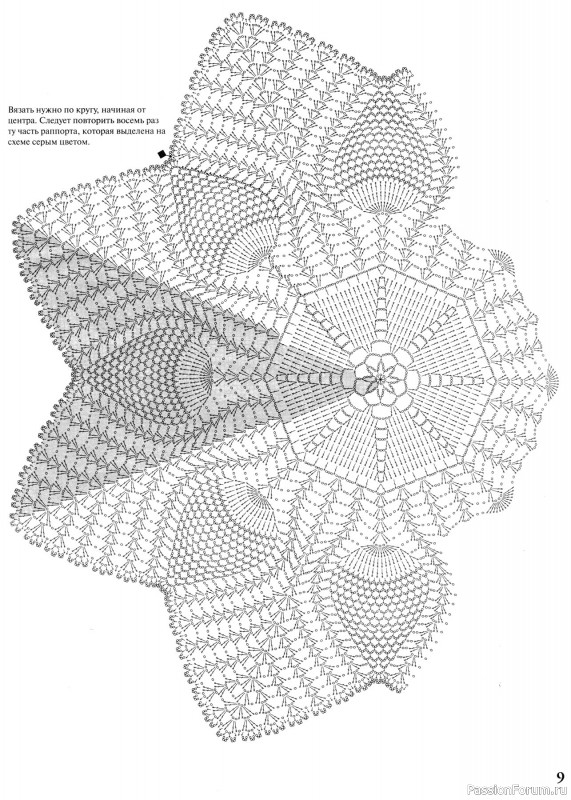 Вязать нужно по кругу, начиная от центра. Следует повторить восемь раз ту часть раппорта, которая выделена на схеме серым цветом.

9

PassionForum.ru